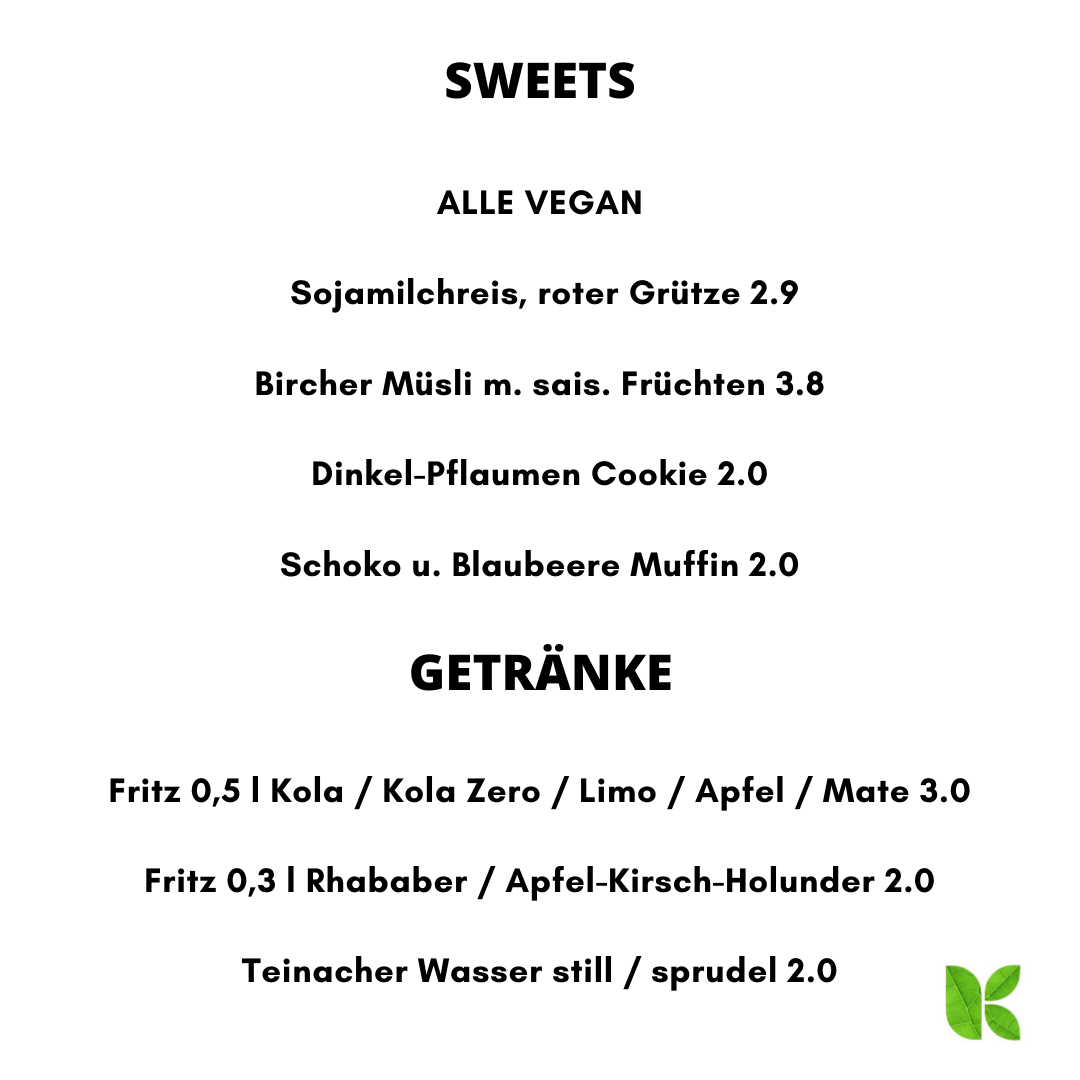 SWEETS

ALLE VEGAN

Sojamilchreis, roter Grütze 2.9

Bircher Müsli m. sais. Früchten 3.8

Dinkel-Pflaumen Cookie 2.0

Schoko u. Blaubeere Muffin 2.0

GETRÄNKE

Fritz 0,5 l Kola / Kola Zero / Limo / Apfel / Mate 3.0

Fritz 0,3 l Rhababer / Apfel-Kirsch-Holunder 2.0

Teinacher Wasser still / sprudel 2.0